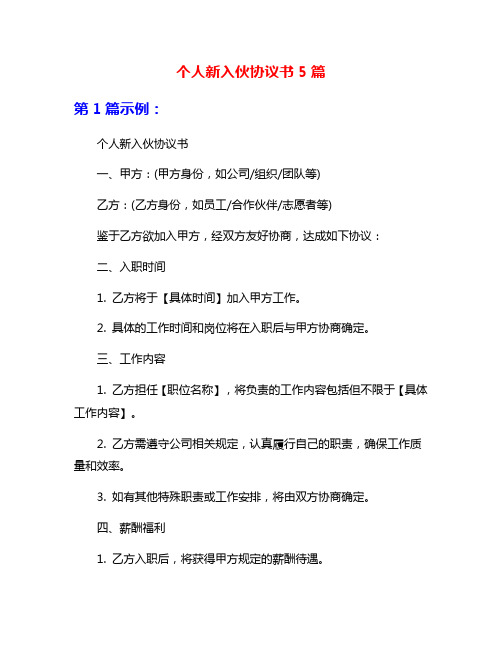 个人新入伙协议书 5 篇

第 1 篇示例：

个人新入伙协议书

一、甲方：(甲方身份，如公司/组织/团队等)

乙方：(乙方身份，如员工/合作伙伴/志愿者等)

鉴于乙方欲加入甲方，经双方友好协商，达成如下协议：

二、入职时间

1. 乙方将于【具体时间】加入甲方工作。

2. 具体的工作时间和岗位将在入职后与甲方协商确定。

三、工作内容

1. 乙方担任【职位名称】，将负责的工作内容包括但不限于【具体工作内容】。

2. 乙方需遵守公司相关规定，认真履行自己的职责，确保工作质量和效率。

3. 如有其他特殊职责或工作安排，将由双方协商确定。

四、薪酬福利

1. 乙方入职后，将获得甲方规定的薪酬待遇。